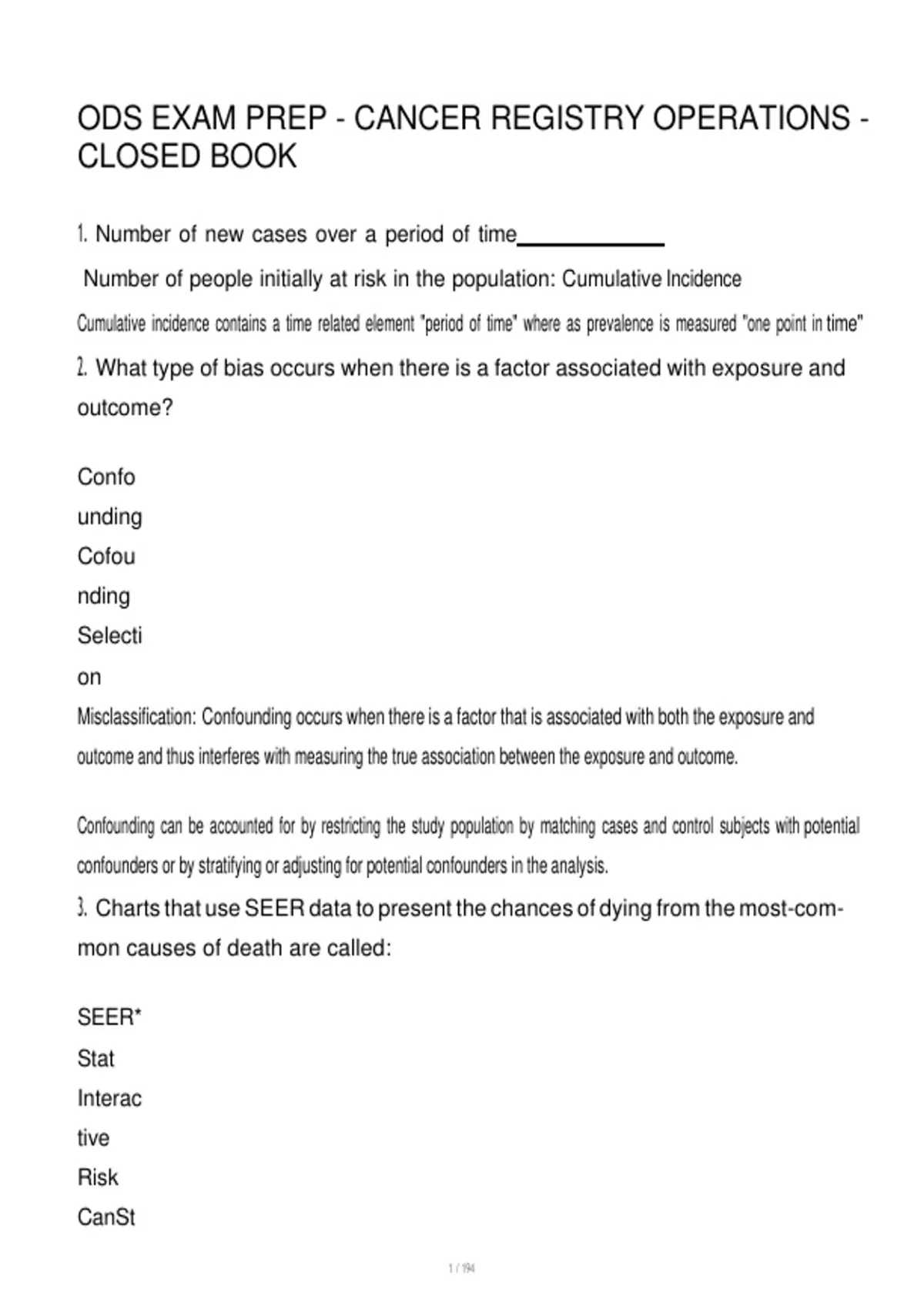 ODS EXAM PREP - CANCER REGISTRY OPERATIONS - CLOSED BOOK

1. Number of new cases over a period of time____________

Number of people initially at risk in the population: Cumulative Incidence

Cumulative incidence contains a time related element "period of time" where as prevalence is measured "one point in time"

2. What type of bias occurs when there is a factor associated with exposure and outcome?

Confo
unding
Cofou
nding
Selecti
on

Misclassification: Confounding occurs when there is a factor that is associated with both the exposure and outcome and thus interferes with measuring the true association between the exposure and outcome.

Confounding can be accounted for by restricting the study population by matching cases and control subjects with potential confounders or by stratifying or adjusting for potential confounders in the analysis.

3. Charts that use SEER data to present the chances of dying from the most-common causes of death are called:

SEER*
Stat
Interac
tive
Risk
CanSt

1 / 194